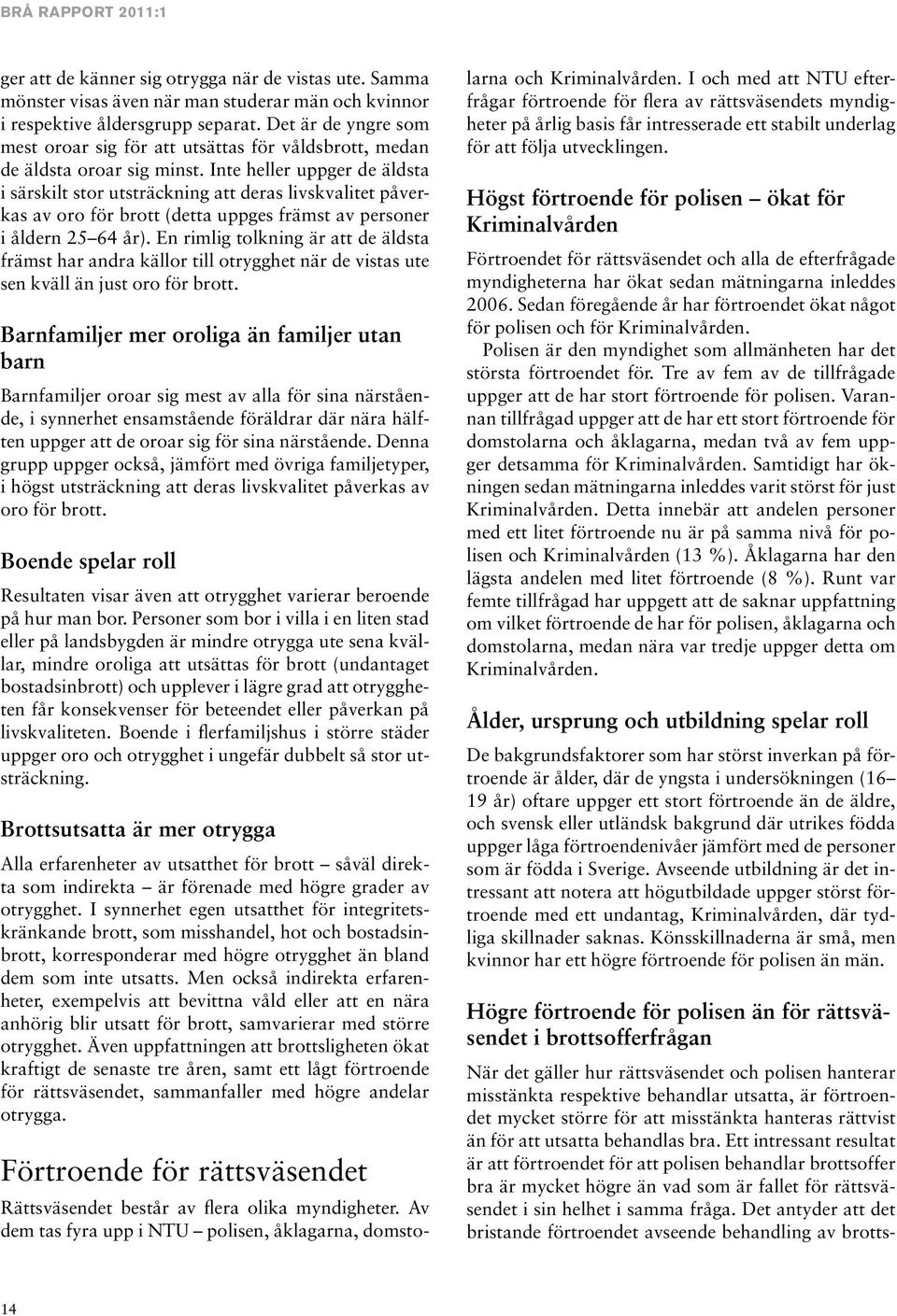 BRÅ RAPPORT 2011:1

ger att de känner sig otrygga när de vistas ute. Samma mönster visas även när man studerar män och kvinnor i respektive åldersgrupp separat. Det är de yngre som mest oroar sig för att utsättas för våldsbrott, medan de äldsta oroar sig minst. Inte heller uppger de äldsta i särskilt stor utsträckning att deras livskvalitet påverkas av oro för brott (detta uppges främst av personer i åldern 25–64 år). En rimlig tolkning är att de äldsta främst har andra källor till otrygghet när de vistas ute sen kväll än just oro för brott.

Barnfamiljer mer oroliga än familjer utan barn

Barnfamiljer oroar sig mest av alla för sina närstående, i synnerhet ensamstående föräldrar där nära hälften uppger att de oroar sig för sina närstående. Denna grupp uppger också, jämfört med övriga familjetyper, i högst utsträckning att deras livskvalitet påverkas av oro för brott.

Boende spelar roll

Resultaten visar även att otrygghet varierar beroende på hur man bor. Personer som bor i villa i en liten stad eller på landsbygden är mindre otrygga ute sena kvällar, mindre oroliga att utsättas för brott (undantaget bostadsinbrott) och upplever i lägre grad att otryggheten får konsekvenser för beteendet eller påverkan på livskvaliteten. Boende i flerfamiljshus i större städer uppger oro och otrygghet i ungefär dubbelt så stor utsträckning.

Brottsutsatta är mer otrygga

Alla erfarenheter av utsatthet för brott – såväl direkta som indirekta – är förenade med högre grader av otrygghet. I synnerhet egen utsatthet för integritetskränkande brott, som misshandel, hot och bostadsinbrott, korresponderar med högre otrygghet än bland dem som inte utsatts. Men också indirekta erfarenheter, exempelvis att bevittna våld eller att en nära anhörig blir utsatt för brott, samvarierar med större otrygghet. Även uppfattningen att brottsligheten ökat kraftigt de senaste tre åren, samt ett lågt förtroende för rättsväsendet, sammanfaller med högre andelar otrygga.

Förtroende för rättsväsendet

Rättsväsendet består av flera olika myndigheter. Av dem tas fyra upp i NTU – polisen, åklagarna, domstolarna och Kriminalvården. I och med att NTU efterfrågar förtroende för flera av rättsväsendets myndigheter på årlig basis får intresserade ett stabilt underlag för att följa utvecklingen.

Högst förtroende för polisen – ökat för Kriminalvården

Förtroendet för rättsväsendet och alla de efterfrågade myndigheterna har ökat sedan mätningarna inleddes 2006. Sedan föregående år har förtroendet ökat något för polisen och för Kriminalvården.

Polisen är den myndighet som allmänheten har det största förtroendet för. Tre av fem av de tillfrågade uppger att de har stort förtroende för polisen. Varannan tillfrågad uppger att de har ett stort förtroende för domstolarna och åklagarna, medan två av fem uppger detsamma för Kriminalvården. Samtidigt har ökningen sedan mätningarna inleddes varit störst för just Kriminalvården. Detta innebär att andelen personer med ett litet förtroende nu är på samma nivå för polisen och Kriminalvården (13 %). Åklagarna har den lägsta andelen med litet förtroende (8 %). Runt var femte tillfrågad har uppgett att de saknar uppfattning om vilket förtroende de har för polisen, åklagarna och domstolarna, medan nära var tredje uppger detta om Kriminalvården.

Ålder, ursprung och utbildning spelar roll

De bakgrundsfaktorer som har störst inverkan på förtroende är ålder, där de yngsta i undersökningen (16–19 år) oftare uppger ett stort förtroende än de äldre, och svensk eller utländsk bakgrund där utrikes födda uppger låga förtroendenivåer jämfört med de personer som är födda i Sverige. Avseende utbildning är det intressant att notera att högutbildade uppger störst förtroende med ett undantag, Kriminalvården, där tydliga skillnader saknas. Könsskillnaderna är små, men kvinnor har ett högre förtroende för polisen än män.

Högre förtroende för polisen än för rättsväsendet i brottsofferfrågan

När det gäller hur rättsväsendet och polisen hanterar misstänkta respektive behandlar utsatta, är förtroendet mycket större för att misstänkta hanteras rättvist än för att utsatta behandlas bra. Ett intressant resultat är att förtroendet för att polisen behandlar brottsoffer bra är mycket högre än vad som är fallet för rättsväsendet i sin helhet i samma fråga. Det antyder att det bristande förtroendet avseende behandling av brotts-

14